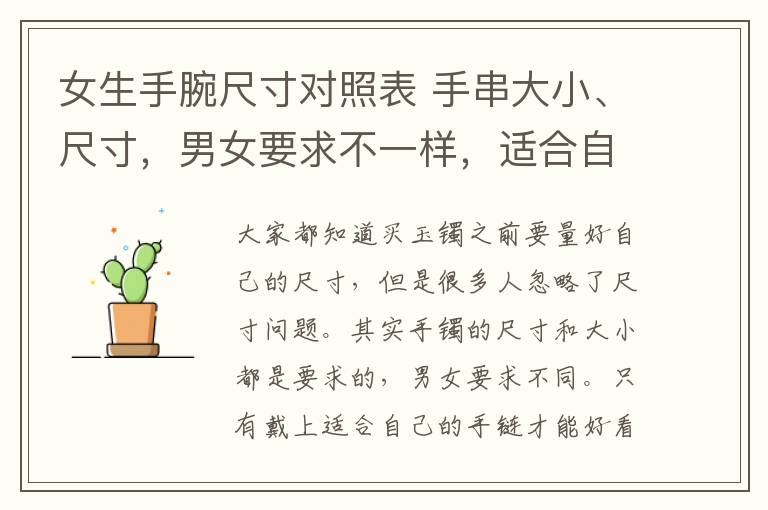 女生手腕尺寸对照表 手串大小、尺寸，男女要求不一样，适合自

大家都知道买玉镯之前要量好自己的尺寸，但是很多人忽略了尺寸问题。其实手镯的尺寸和大小都是要求的，男女要求不同。只有戴上适合自己的手链才能好看